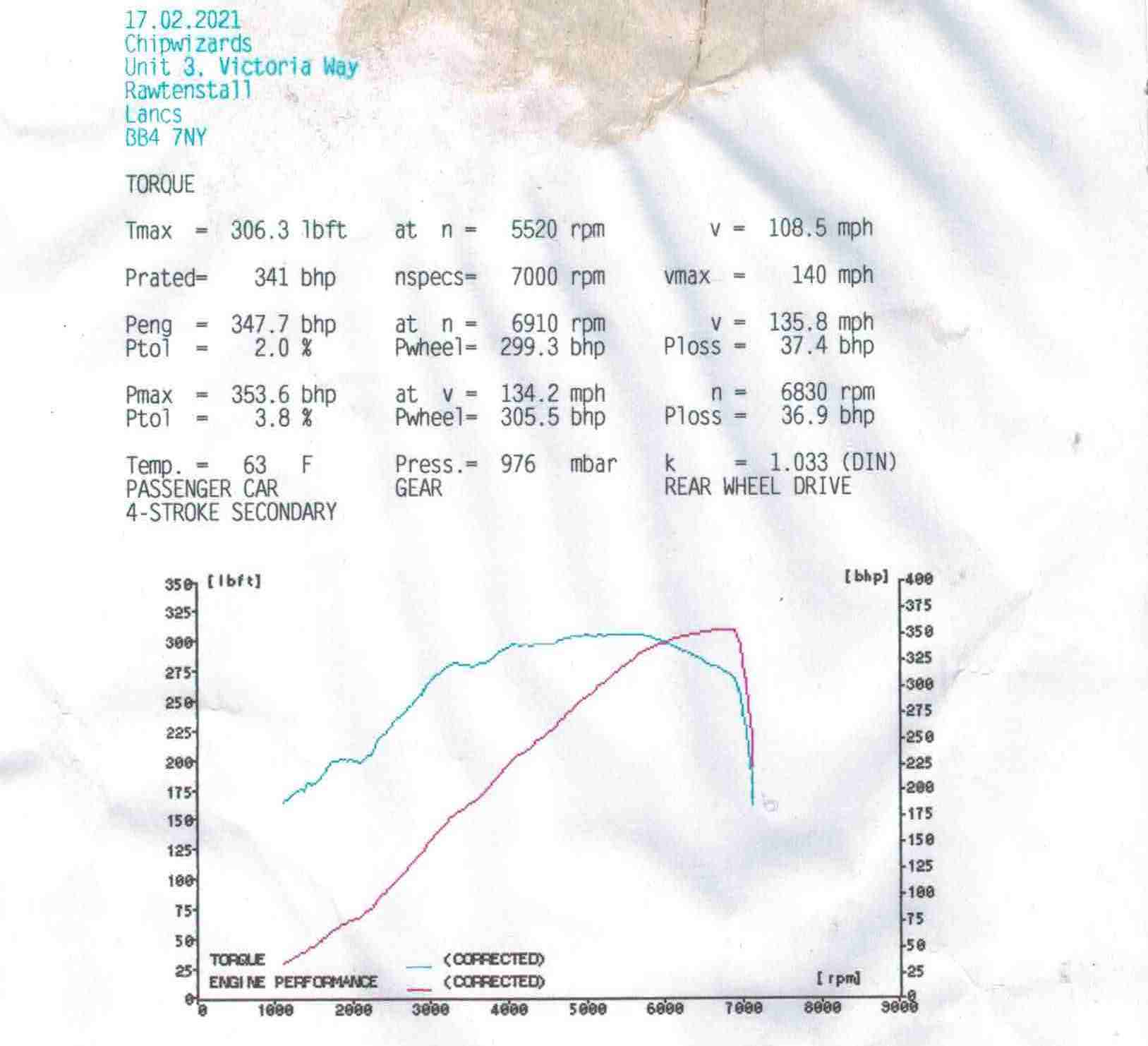 17.02.2021
Chipwizards
Unit 3, Victoria Way
Rawtenstall
Lancs
BB4 7NY

TORQUE

Tmax = 306.3 lbft at n = 5520 rpm v = 108.5 mph

Prated= 341 bhp nspecs= 7000 rpm vmax = 140 mph

Peng = 347.7 bhp at n = 6910 rpm v = 135.8 mph
Ptol = 2.0 % Pwheel= 299.3 bhp Ploss = 37.4 bhp

Pmax = 353.6 bhp at v = 134.2 mph n = 6830 rpm
Ptol = 3.8 % Pwheel= 305.5 bhp Ploss = 36.9 bhp

Temp. = 63 F Press.= 976 mbar k = 1.033 (DIN)
PASSENGER CAR GEAR REAR WHEEL DRIVE
4-STROKE SECONDARY

[lbft]
350
325
300
275
250
225
200
175
150
125
100
75
50
25
0

[bhp]
400
375
350
325
300
275
250
225
200
175
150
125
100
75
50
25
0

TORQUE (CORRECTED)
ENGINE PERFORMANCE (CORRECTED)
[rpm]

0 1000 2000 3000 4000 5000 6000 7000 8000 9000